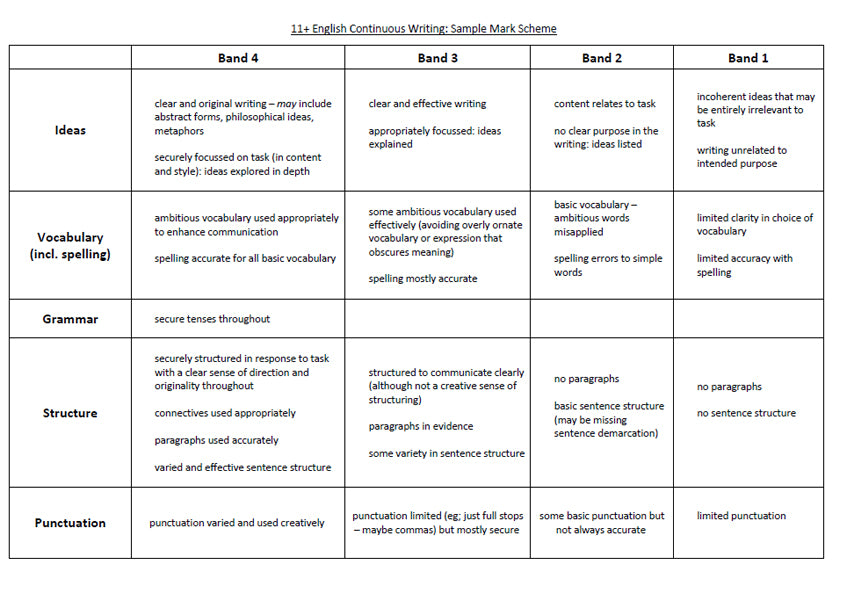 11+ English Continuous Writing: Sample Mark Scheme

| | Band 4 | Band 3 | Band 2 | Band 1 |
|---|---|---|---|---|
| Ideas | clear and original writing – may include abstract forms, philosophical ideas, metaphors<br><br>securely focussed on task (in content and style): ideas explored in depth | clear and effective writing<br><br>appropriately focussed: ideas explained | content relates to task<br><br>no clear purpose in the writing: ideas listed | incoherent ideas that may be entirely irrelevant to task<br><br>writing unrelated to intended purpose |
| Vocabulary (incl. spelling) | ambitious vocabulary used appropriately to enhance communication<br><br>spelling accurate for all basic vocabulary | some ambitious vocabulary used effectively (avoiding overly ornate vocabulary or expression that obscures meaning)<br><br>spelling mostly accurate | basic vocabulary – ambitious words misapplied<br><br>spelling errors to simple words | limited clarity in choice of vocabulary<br><br>limited accuracy with spelling |
| Grammar | secure tenses throughout | | | |
| Structure | securely structured in response to task with a clear sense of direction and originality throughout<br><br>connectives used appropriately<br><br>paragraphs used accurately<br><br>varied and effective sentence structure | structured to communicate clearly (although not a creative sense of structuring)<br><br>paragraphs in evidence<br><br>some variety in sentence structure | no paragraphs<br><br>basic sentence structure (may be missing sentence demarcation) | no paragraphs<br><br>no sentence structure |
| Punctuation | punctuation varied and used creatively | punctuation limited (eg; just full stops – maybe commas) but mostly secure | some basic punctuation but not always accurate | limited punctuation |